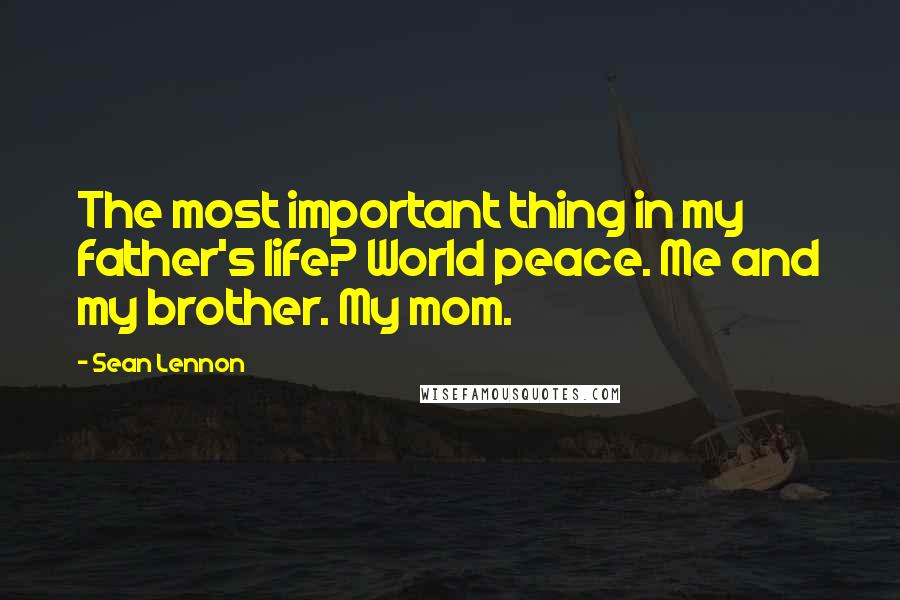 The most important thing in my father's life? World peace. Me and my brother. My mom.

- Sean Lennon

WISEFAMOUSQUOTES.COM